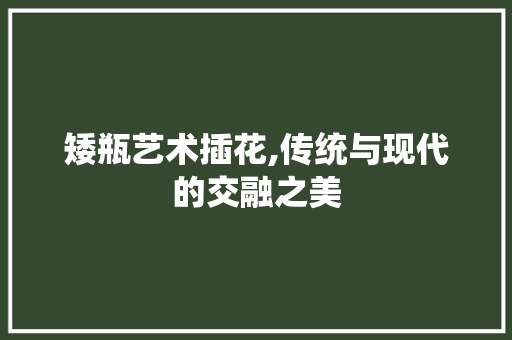 矮瓶艺术插花,传统与现代的交融之美